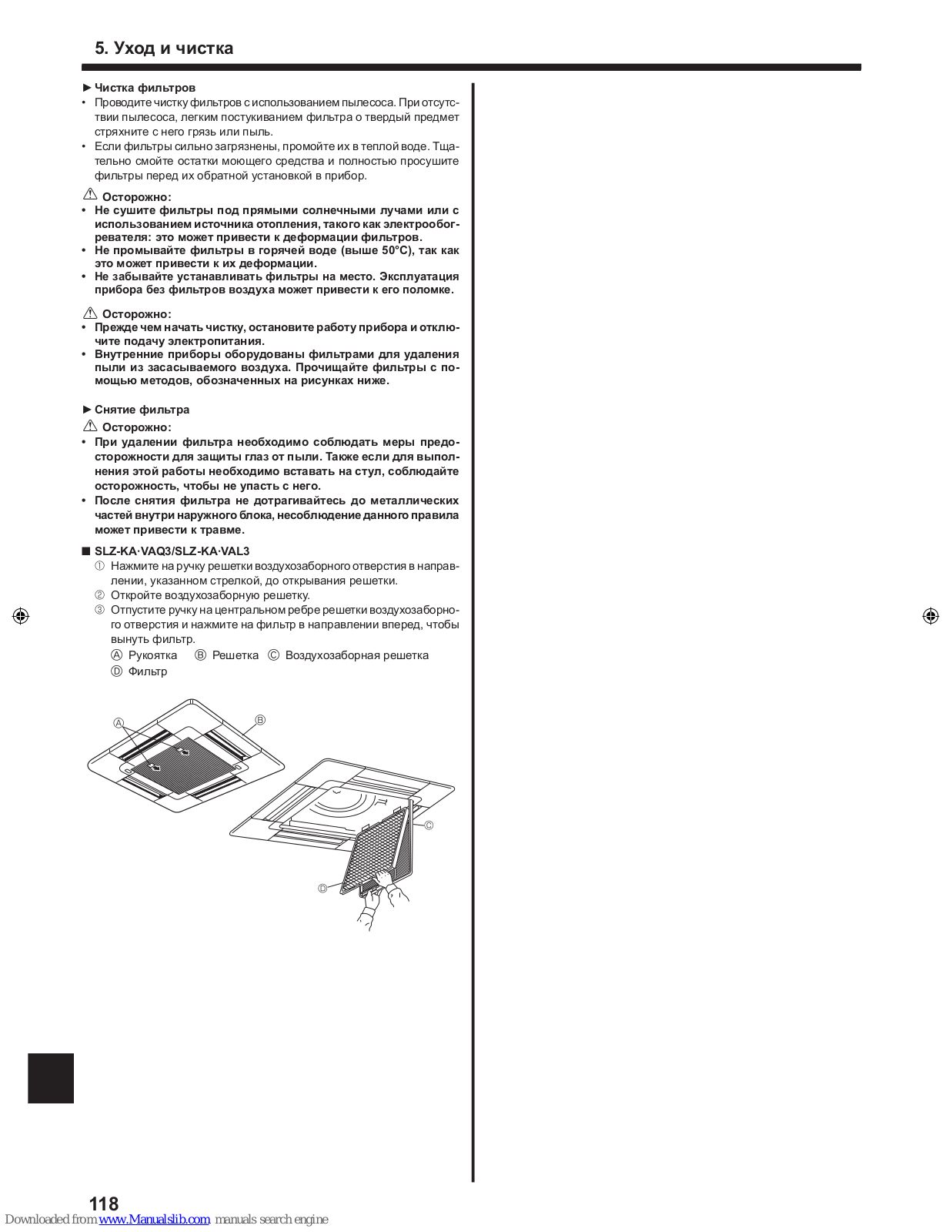 5. Уход и чистка

► Чистка фильтров
• Проводите чистку фильтров с использованием пылесоса. При отсутствии пылесоса, легким постукиванием фильтра о твердый предмет стряхните с него грязь или пыль.
• Если фильтры сильно загрязнены, промойте их в теплой воде. Тщательно смойте остатки моющего средства и полностью просушите фильтры перед их обратной установкой в прибор.

⚠ Осторожно:
• Не сушите фильтры под прямыми солнечными лучами или с использованием источника отопления, такого как электрообогревателя: это может привести к деформации фильтров.
• Не промывайте фильтры в горячей воде (выше 50°C), так как это может привести к их деформации.
• Не забывайте устанавливать фильтры на место. Эксплуатация прибора без фильтров воздуха может привести к его поломке.

⚠ Осторожно:
• Прежде чем начать чистку, остановите работу прибора и отключите подачу электропитания.
• Внутренние приборы оборудованы фильтрами для удаления пыли из засасываемого воздуха. Прочищайте фильтры с помощью методов, обозначенных на рисунках ниже.

► Снятие фильтра
⚠ Осторожно:
• При удалении фильтра необходимо соблюдать меры предосторожности для защиты глаз от пыли. Также если для выполнения этой работы необходимо вставать на стул, соблюдайте осторожность, чтобы не упасть с него.
• После снятия фильтра не дотрагивайтесь до металлических частей внутри наружного блока, несоблюдение данного правила может привести к травме.

■ SLZ-KA·VAQ3/SLZ-KA·VAL3
① Нажмите на ручку решетки воздухозаборного отверстия в направлении, указанном стрелкой, до открывания решетки.
② Откройте воздухозаборную решетку.
③ Отпустите ручку на центральном ребре решетки воздухозаборного отверстия и нажмите на фильтр в направлении вперед, чтобы вынуть фильтр.
Ⓐ Рукоятка Ⓑ Решетка Ⓒ Воздухозаборная решетка
Ⓓ Фильтр

Ⓐ
Ⓑ
Ⓒ
Ⓓ

118
Downloaded from www.Manualslib.com manuals search engine